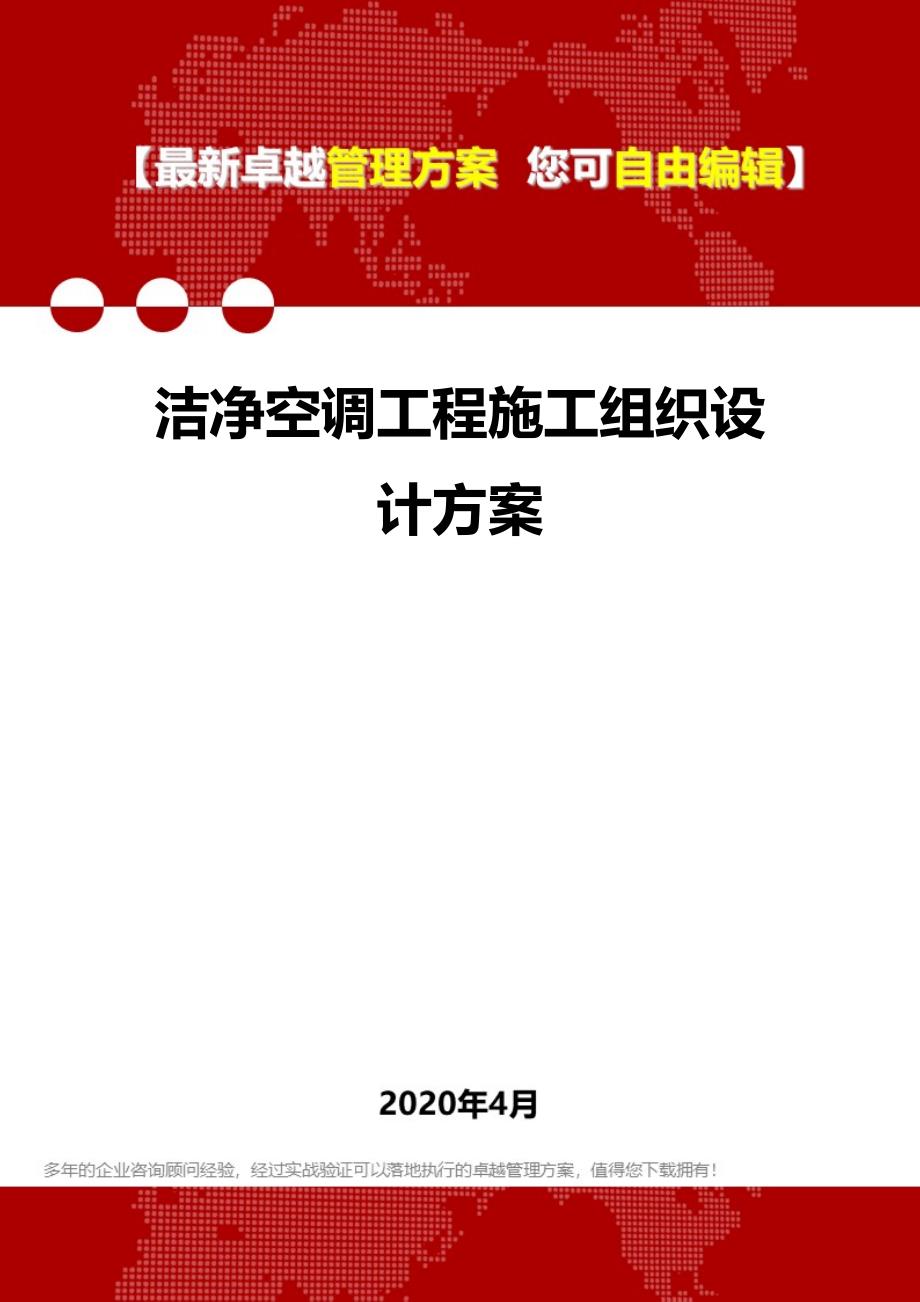 【最新卓越管理方案 您可自由编辑】

洁净空调工程施工组织设计方案

2020年4月

多年的企业咨询顾问经验，经过实战验证可以落地执行的卓越管理方案，值得您下载拥有！